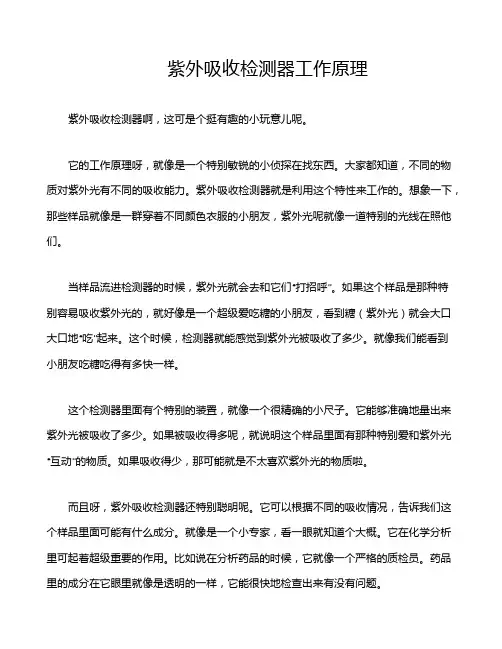 紫外吸收检测器工作原理

紫外吸收检测器啊，这可是个挺有趣的小玩意儿呢。

它的工作原理呀，就像是一个特别敏锐的小侦探在找东西。大家都知道，不同的物质对紫外光有不同的吸收能力。紫外吸收检测器就是利用这个特性来工作的。想象一下，那些样品就像是一群穿着不同颜色衣服的小朋友，紫外光呢就像一道特别的光线在照他们。

当样品流进检测器的时候，紫外光就会去和它们“打招呼”。如果这个样品是那种特别容易吸收紫外光的，就好像是一个超级爱吃糖的小朋友，看到糖（紫外光）就会大口大口地“吃”起来。这个时候，检测器就能感觉到紫外光被吸收了多少。就像我们能看到小朋友吃糖吃得有多快一样。

这个检测器里面有个特别的装置，就像一个很精确的小尺子。它能够准确地量出来紫外光被吸收了多少。如果被吸收得多呢，就说明这个样品里面有那种特别爱和紫外光“互动”的物质。如果吸收得少，那可能就是不太喜欢紫外光的物质啦。

而且呀，紫外吸收检测器还特别聪明呢。它可以根据不同的吸收情况，告诉我们这个样品里面可能有什么成分。就像是一个小专家，看一眼就知道个大概。它在化学分析里可起着超级重要的作用。比如说在分析药品的时候，它就像一个严格的质检员。药品里的成分在它眼里就像是透明的一样，它能很快地检查出来有没有问题。